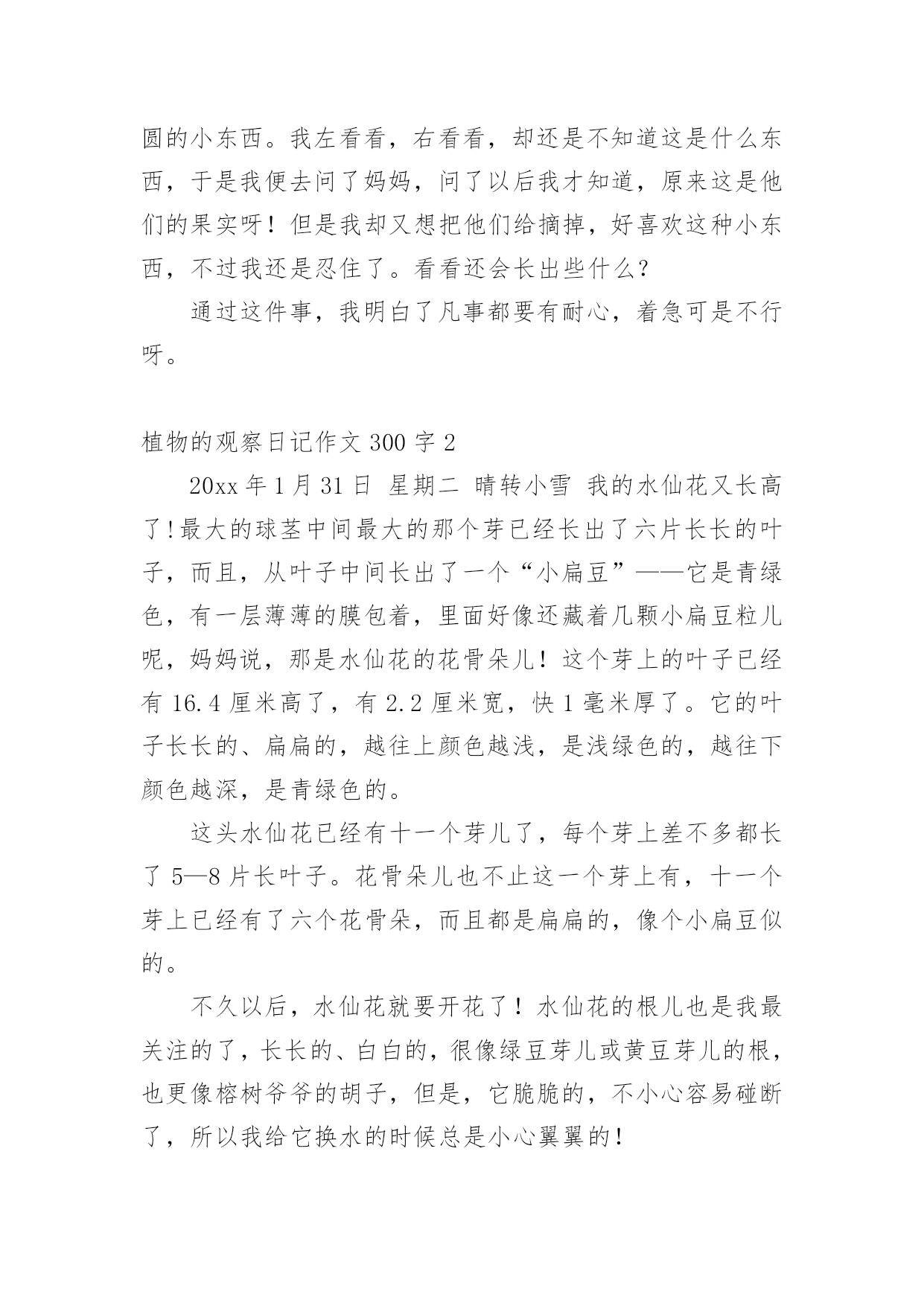 圆的小东西。我左看看，右看看，却还是不知道这是什么东西，于是我便去问了妈妈，问了以后我才知道，原来这是他们的果实呀！但是我却又想把他们给摘掉，好喜欢这种小东西，不过我还是忍住了。看看还会长出些什么？

通过这件事，我明白了凡事都要有耐心，着急可是不行呀。

植物的观察日记作文 300 字 2

20xx 年 1 月 31 日 星期二 晴转小雪 我的水仙花又长高了!最大的球茎中间最大的那个芽已经长出了六片长长的叶子，而且，从叶子中间长出了一个“小扁豆”——它是青绿色，有一层薄薄的膜包着，里面好像还藏着几颗小扁豆粒儿呢，妈妈说，那是水仙花的花骨朵儿！这个芽上的叶子已经有 16.4 厘米高了，有 2.2 厘米宽，快 1 毫米厚了。它的叶子长长的、扁扁的，越往上颜色越浅，是浅绿色的，越往下颜色越深，是青绿色的。

这头水仙花已经有十一个芽儿了，每个芽上差不多都长了 5—8 片长叶子。花骨朵儿也不止这一个芽上有，十一个芽上已经有了六个花骨朵，而且都是扁扁的，像个小扁豆似的。

不久以后，水仙花就要开花了！水仙花的根儿也是我最关注的了，长长的、白白的，很像绿豆芽儿或黄豆芽儿的根，也更像榕树爷爷的胡子，但是，它脆脆的，不小心容易碰断了，所以我给它换水的时候总是小心翼翼的！